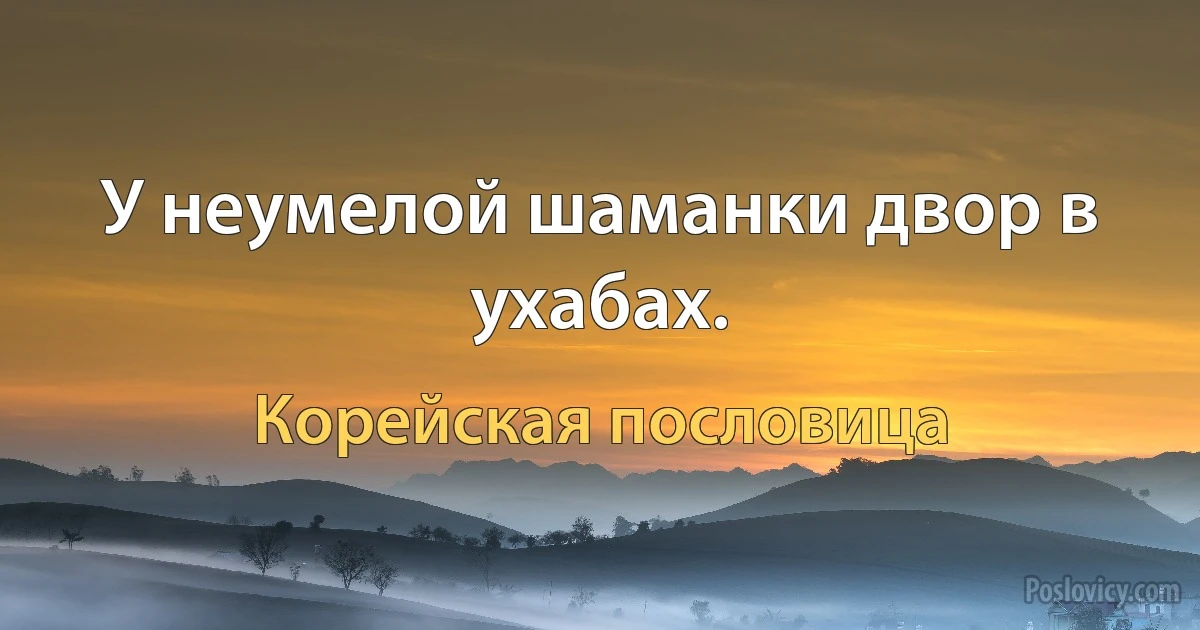 У неумелой шаманки двор в ухабах.

Корейская пословица

Poslovicy.com